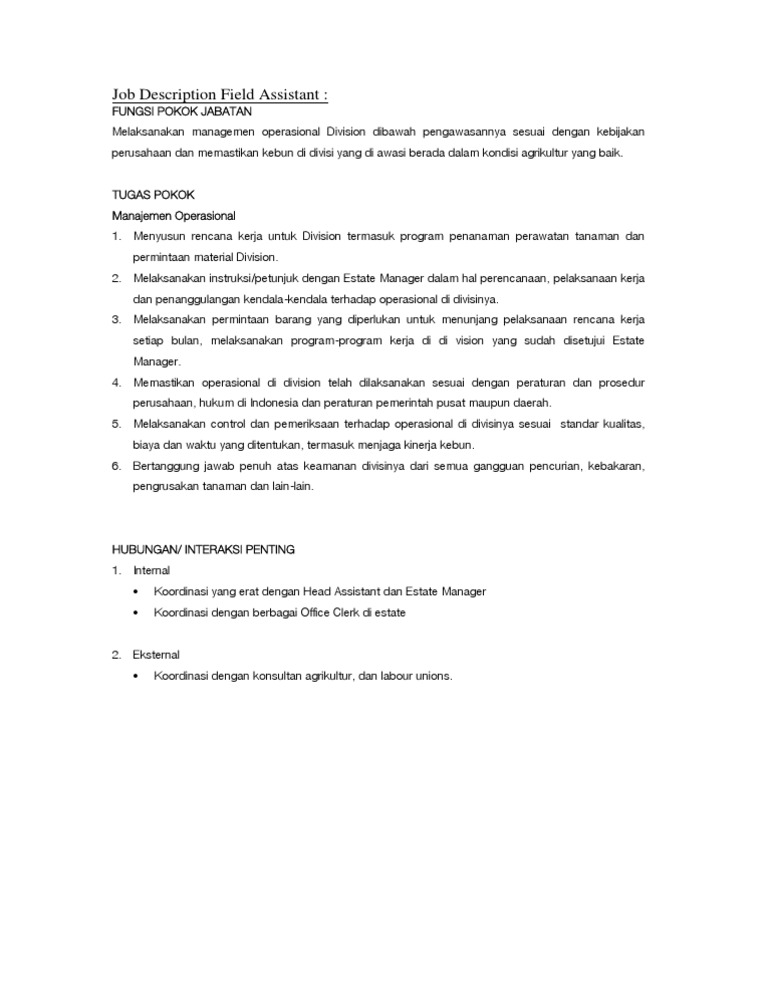 Job Description Field Assistant :
FUNGSI POKOK JABATAN

Melaksanakan managemen operasional Division dibawah pengawasannya sesuai dengan kebijakan perusahaan dan memastikan kebun di divisi yang di awasi berada dalam kondisi agrikultur yang baik.

TUGAS POKOK
Manajemen Operasional

1. Menyusun rencana kerja untuk Division termasuk program penanaman perawatan tanaman dan permintaan material Division.
2. Melaksanakan instruksi/petunjuk dengan Estate Manager dalam hal perencanaan, pelaksanaan kerja dan penanggulangan kendala-kendala terhadap operasional di divisinya.
3. Melaksanakan permintaan barang yang diperlukan untuk menunjang pelaksanaan rencana kerja setiap bulan, melaksanakan program-program kerja di di vision yang sudah disetujui Estate Manager.
4. Memastikan operasional di division telah dilaksanakan sesuai dengan peraturan dan prosedur perusahaan, hukum di Indonesia dan peraturan pemerintah pusat maupun daerah.
5. Melaksanakan control dan pemeriksaan terhadap operasional di divisinya sesuai standar kualitas, biaya dan waktu yang ditentukan, termasuk menjaga kinerja kebun.
6. Bertanggung jawab penuh atas keamanan divisinya dari semua gangguan pencurian, kebakaran, pengrusakan tanaman dan lain-lain.

HUBUNGAN/ INTERAKSI PENTING

1. Internal
• Koordinasi yang erat dengan Head Assistant dan Estate Manager
• Koordinasi dengan berbagai Office Clerk di estate

2. Eksternal
• Koordinasi dengan konsultan agrikultur, dan labour unions.